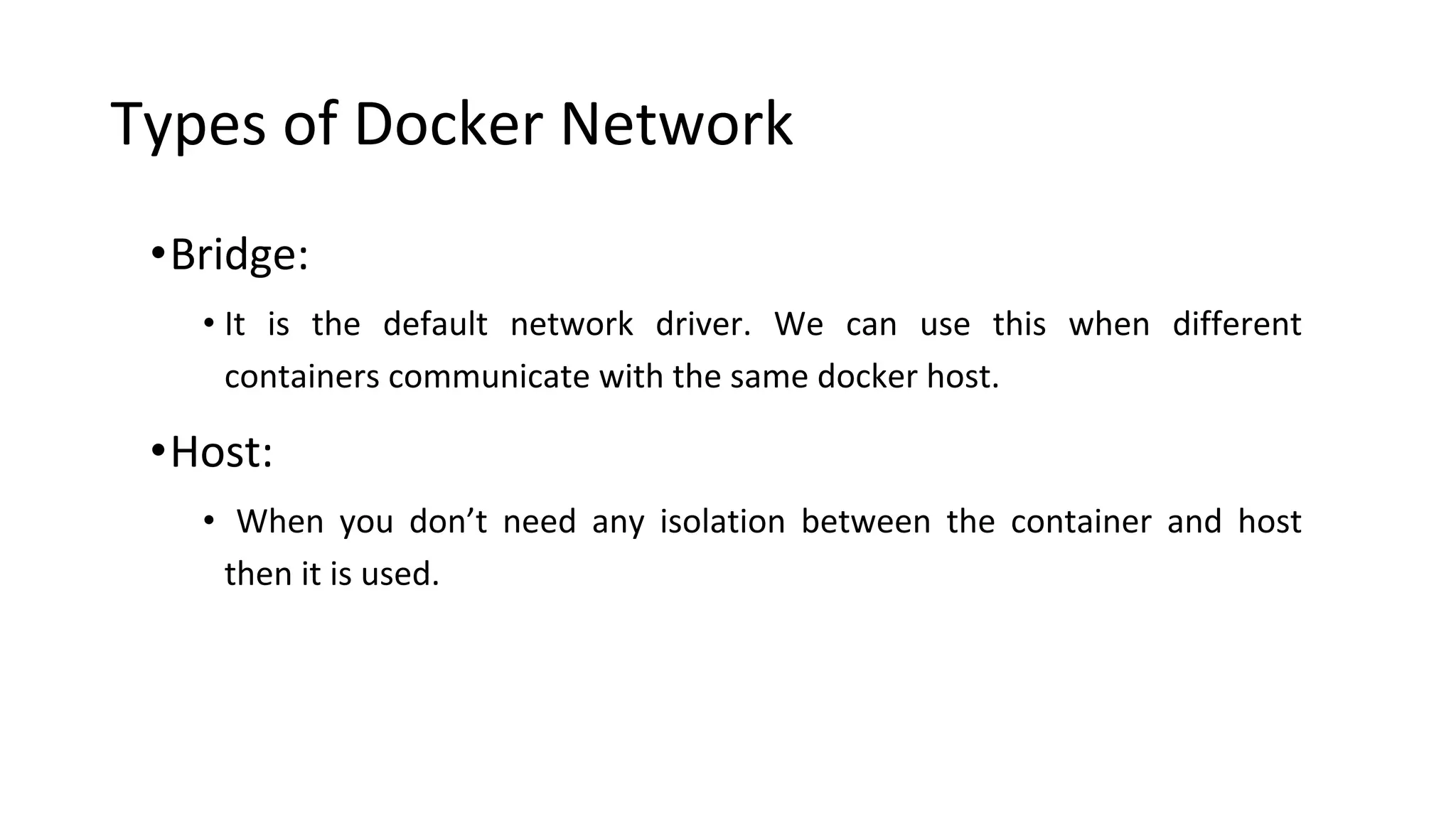 Types of Docker Network

• Bridge:

• It is the default network driver. We can use this when different containers communicate with the same docker host.

• Host:

• When you don't need any isolation between the container and host then it is used.